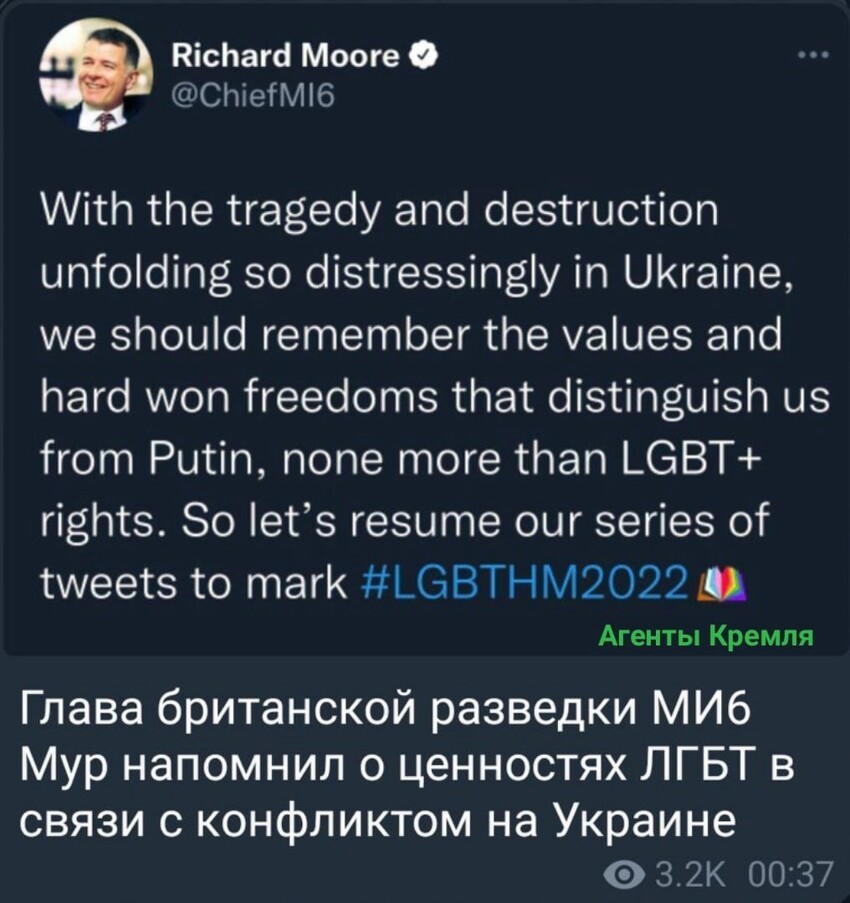 Richard Moore
@ChiefMI6

With the tragedy and destruction unfolding so distressingly in Ukraine, we should remember the values and hard won freedoms that distinguish us from Putin, none more than LGBT+ rights. So let's resume our series of tweets to mark #LGBTHM2022

Агенты Кремля

Глава британской разведки МИ6 Мур напомнил о ценностях ЛГБТ в связи с конфликтом на Украине

3.2K 00:37